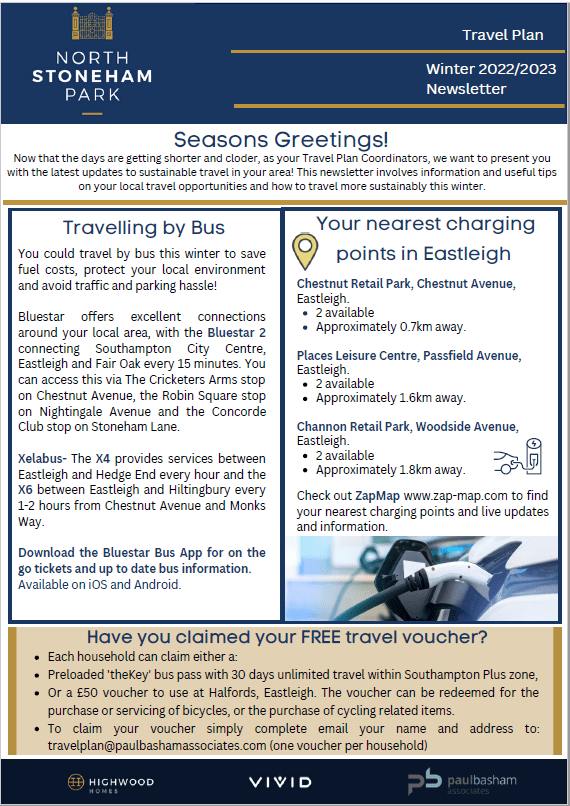 NORTH STONEHAM PARK

Travel Plan

Winter 2022/2023 Newsletter

Seasons Greetings!

Now that the days are getting shorter and cloder, as your Travel Plan Coordinators, we want to present you with the latest updates to sustainable travel in your area! This newsletter involves information and useful tips on your local travel opportunities and how to travel more sustainably this winter.

Travelling by Bus

You could travel by bus this winter to save fuel costs, protect your local environment and avoid traffic and parking hassle!

Bluestar offers excellent connections around your local area, with the Bluestar 2 connecting Southampton City Centre, Eastleigh and Fair Oak every 15 minutes. You can access this via The Cricketers Arms stop on Chestnut Avenue, the Robin Square stop on Nightingale Avenue and the Concorde Club stop on Stoneham Lane.

Xelabus- The X4 provides services between Eastleigh and Hedge End every hour and the X6 between Eastleigh and Hiltingbury every 1-2 hours from Chestnut Avenue and Monks Way.

Download the Bluestar Bus App for on the go tickets and up to date bus information. Available on iOS and Android.

Your nearest charging points in Eastleigh

Chestnut Retail Park, Chestnut Avenue, Eastleigh.
• 2 available
• Approximately 0.7km away.

Places Leisure Centre, Passfield Avenue, Eastleigh.
• 2 available
• Approximately 1.6km away.

Channon Retail Park, Woodside Avenue, Eastleigh.
• 2 available
• Approximately 1.8km away.

Check out ZapMap www.zap-map.com to find your nearest charging points and live updates and information.

Have you claimed your FREE travel voucher?

• Each household can claim either a:
• Preloaded 'theKey' bus pass with 30 days unlimited travel within Southampton Plus zone,
• Or a £50 voucher to use at Halfords, Eastleigh. The voucher can be redeemed for the purchase or servicing of bicycles, or the purchase of cycling related items.
• To claim your voucher simply complete email your name and address to: travelplan@paulbashamassociates.com (one voucher per household)

HIGHWOOD HOMES

VIVID

pb paulbasham associates